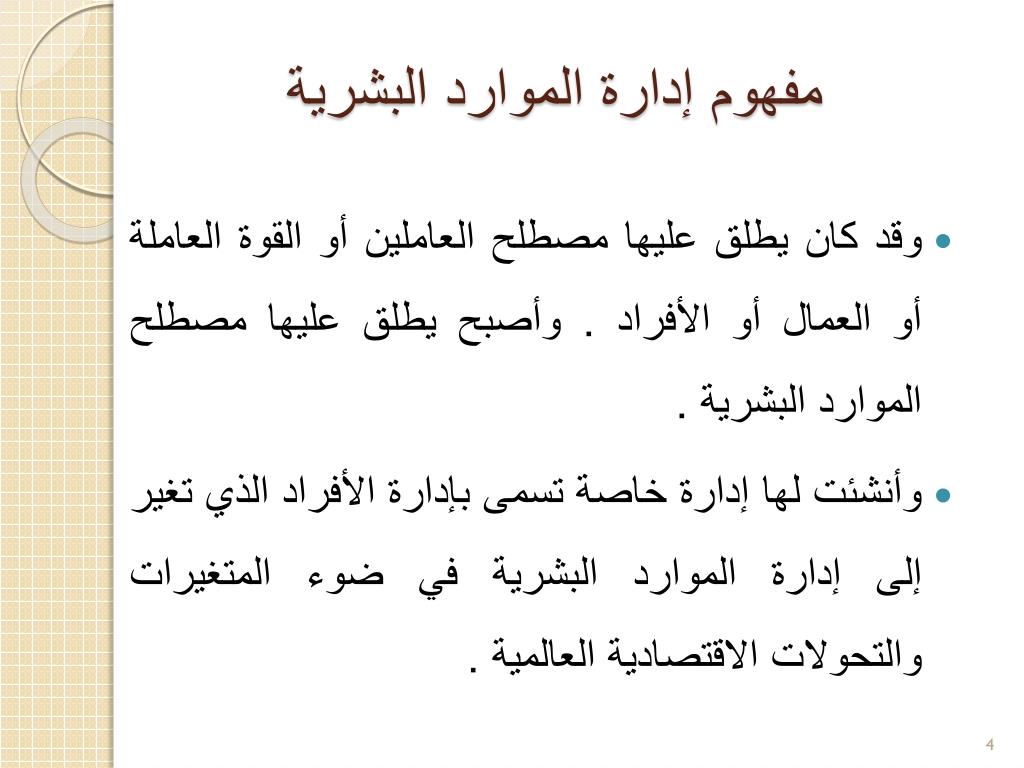 مفهوم إدارة الموارد البشرية

• وقد كان يطلق عليها مصطلح العاملين أو القوة العاملة أو العمال أو الأفراد . وأصبح يطلق عليها مصطلح الموارد البشرية .

• وأنشئت لها إدارة خاصة تسمى بإدارة الأفراد الذي تغير إلى إدارة الموارد البشرية في ضوء المتغيرات والتحولات الاقتصادية العالمية .

4